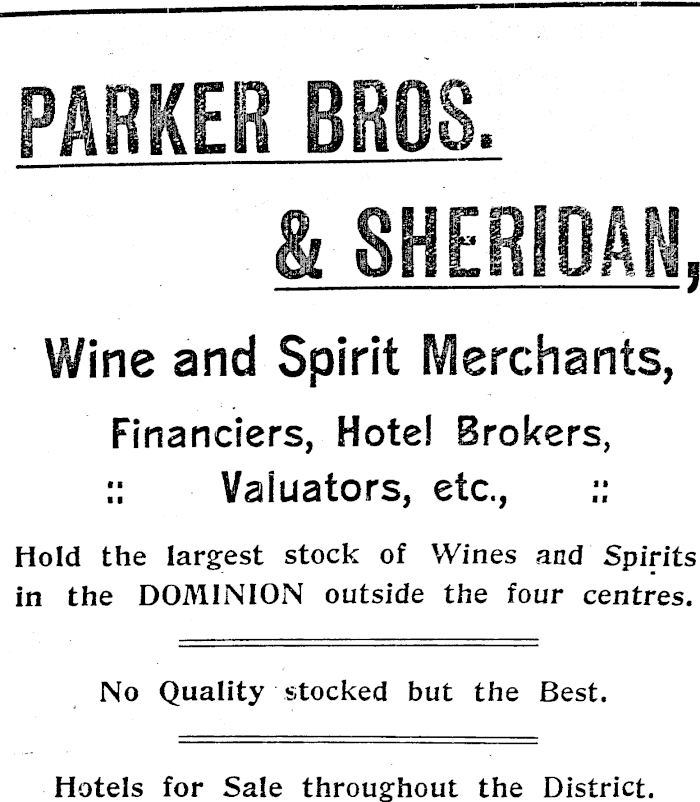 PARKER BROS.

& SHERIDAN,

Wine and Spirit Merchants,

Financiers, Hotel Brokers,

:: Valuators, etc., ::

Hold the largest stock of Wines and Spirits in the DOMINION outside the four centres.

No Quality stocked but the Best.

Hotels for Sale throughout the District.